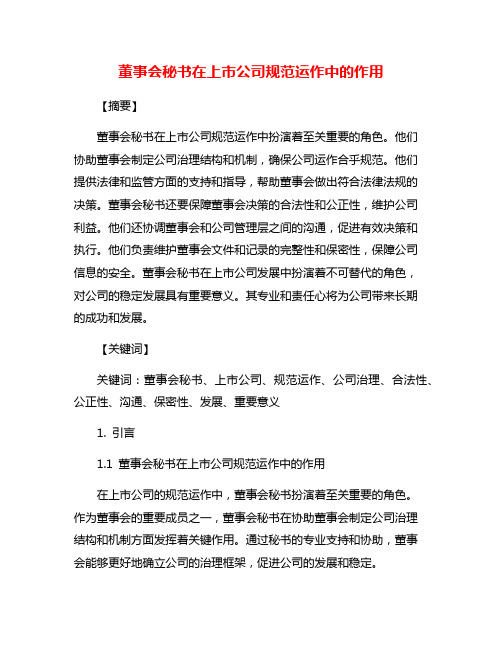 董事会秘书在上市公司规范运作中的作用

【摘要】

董事会秘书在上市公司规范运作中扮演着至关重要的角色。他们协助董事会制定公司治理结构和机制，确保公司运作合乎规范。他们提供法律和监管方面的支持和指导，帮助董事会做出符合法律法规的决策。董事会秘书还要保障董事会决策的合法性和公正性，维护公司利益。他们还协调董事会和公司管理层之间的沟通，促进有效决策和执行。他们负责维护董事会文件和记录的完整性和保密性，保障公司信息的安全。董事会秘书在上市公司发展中扮演着不可替代的角色，对公司的稳定发展具有重要意义。其专业和责任心将为公司带来长期的成功和发展。

【关键词】

关键词：董事会秘书、上市公司、规范运作、公司治理、合法性、公正性、沟通、保密性、发展、重要意义

1. 引言

1.1 董事会秘书在上市公司规范运作中的作用

在上市公司的规范运作中，董事会秘书扮演着至关重要的角色。作为董事会的重要成员之一，董事会秘书在协助董事会制定公司治理结构和机制方面发挥着关键作用。通过秘书的专业支持和协助，董事会能够更好地确立公司的治理框架，促进公司的发展和稳定。